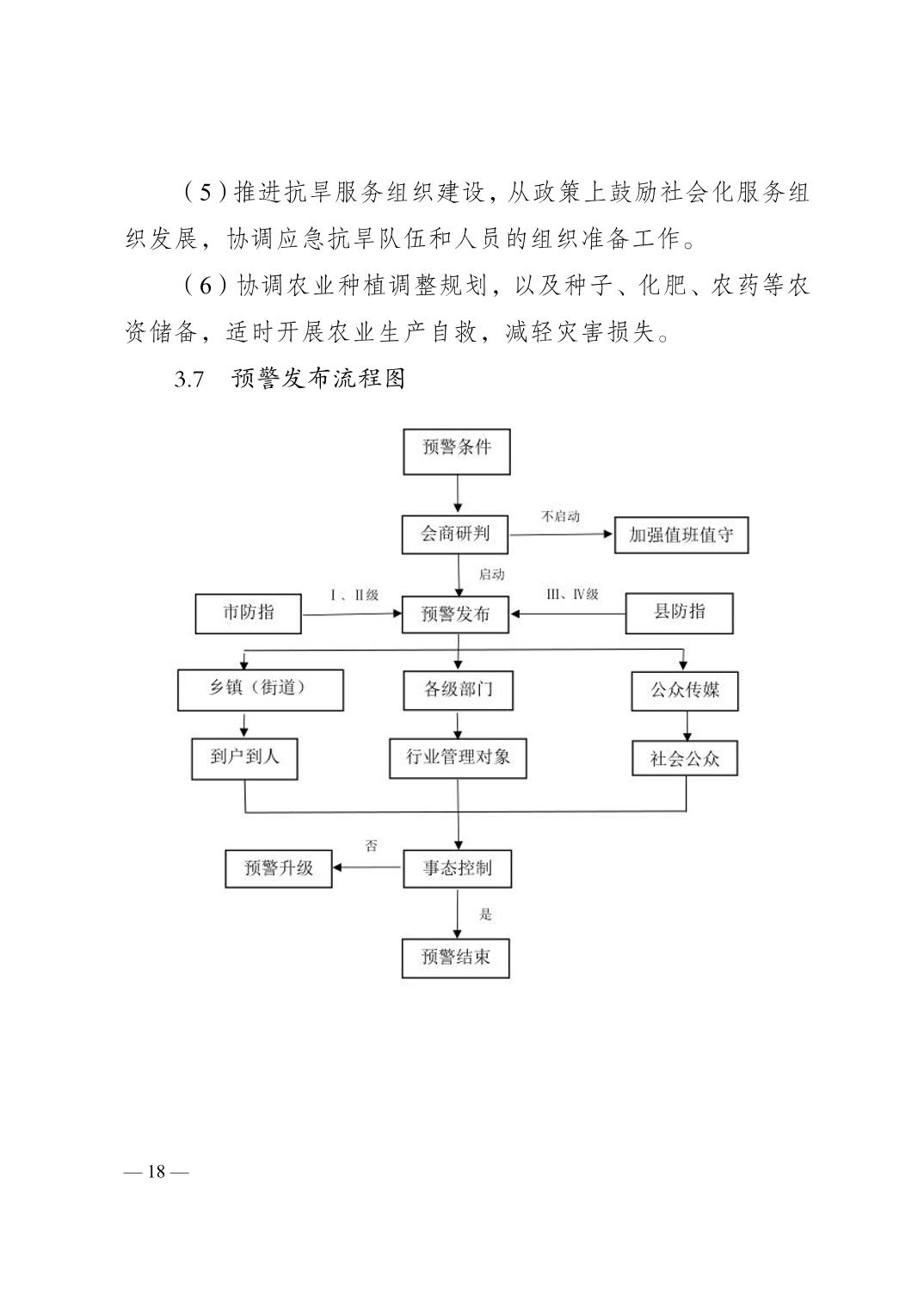 （5）推进抗旱服务组织建设，从政策上鼓励社会化服务组织发展，协调应急抗旱队伍和人员的组织准备工作。

（6）协调农业种植调整规划，以及种子、化肥、农药等农资储备，适时开展农业生产自救，减轻灾害损失。

3.7　预警发布流程图

预警条件

会商研判

不启动

加强值班值守

启动

市防指

Ⅰ、Ⅱ级

预警发布

Ⅲ、Ⅳ级

县防指

乡镇（街道）

各级部门

公众传媒

到户到人

行业管理对象

社会公众

否

预警升级

事态控制

是

预警结束

— 18 —